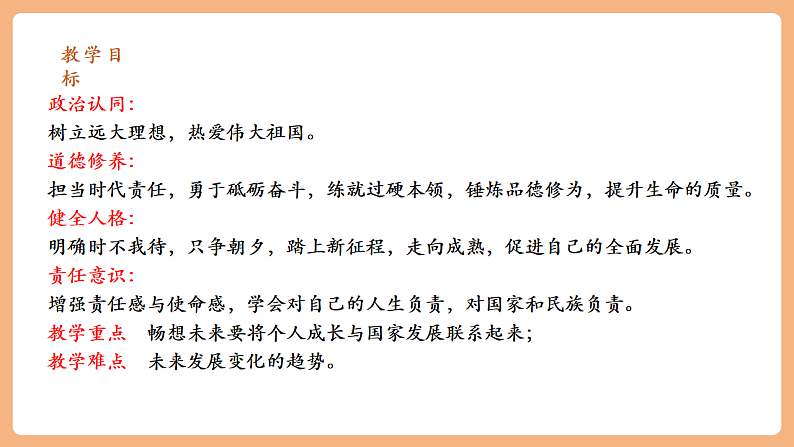 教学目标

政治认同：
树立远大理想，热爱伟大祖国。
道德修养：
担当时代责任，勇于砥砺奋斗，练就过硬本领，锤炼品德修为，提升生命的质量。
健全人格：
明确时不我待，只争朝夕，踏上新征程，走向成熟，促进自己的全面发展。
责任意识：
增强责任感与使命感，学会对自己的人生负责，对国家和民族负责。
教学重点　畅想未来要将个人成长与国家发展联系起来；
教学难点　未来发展变化的趋势。